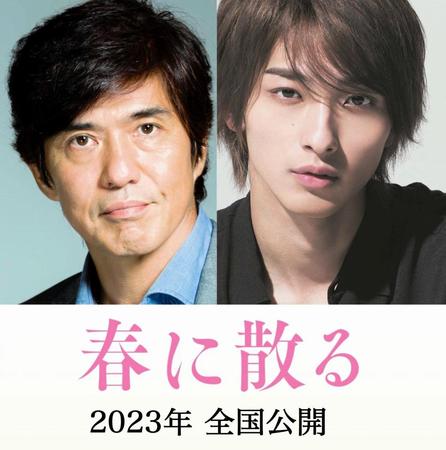 春に散る

2023年 全国公開